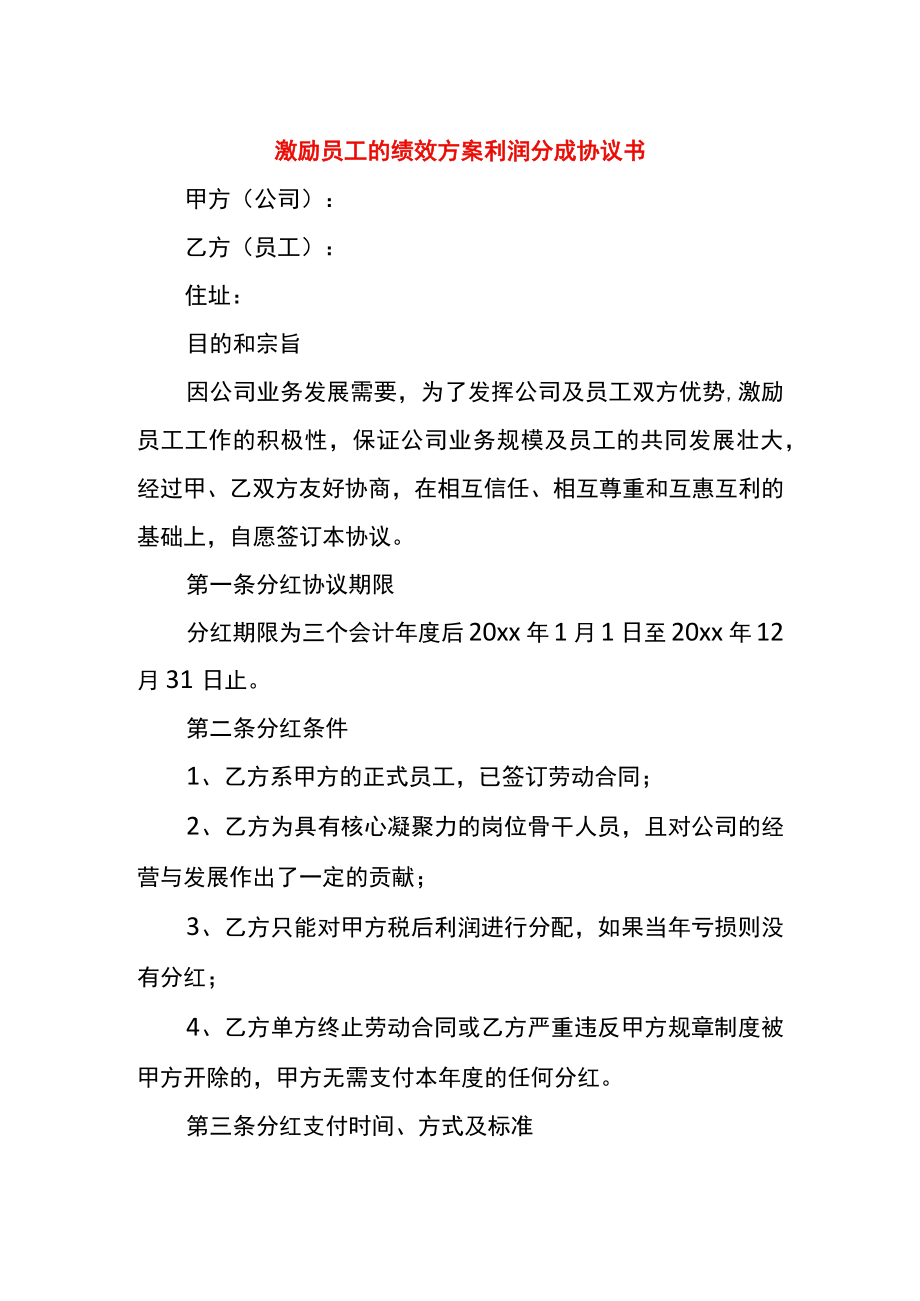 激励员工的绩效方案利润分成协议书

甲方（公司）：

乙方（员工）：

住址：

目的和宗旨

因公司业务发展需要，为了发挥公司及员工双方优势,激励员工工作的积极性，保证公司业务规模及员工的共同发展壮大，经过甲、乙双方友好协商，在相互信任、相互尊重和互惠互利的基础上，自愿签订本协议。

第一条分红协议期限

分红期限为三个会计年度后20xx年1月1日至20xx年12月31日止。

第二条分红条件

1、乙方系甲方的正式员工，已签订劳动合同；

2、乙方为具有核心凝聚力的岗位骨干人员，且对公司的经营与发展作出了一定的贡献；

3、乙方只能对甲方税后利润进行分配，如果当年亏损则没有分红；

4、乙方单方终止劳动合同或乙方严重违反甲方规章制度被甲方开除的，甲方无需支付本年度的任何分红。

第三条分红支付时间、方式及标准